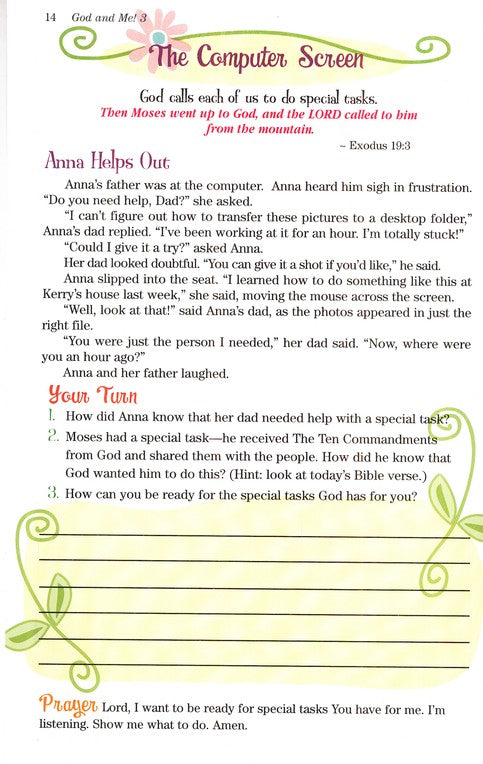 14 God and Me! 3

The Computer Screen

God calls each of us to do special tasks.
Then Moses went up to God, and the LORD called to him from the mountain.
~ Exodus 19:3

Anna Helps Out

Anna's father was at the computer. Anna heard him sigh in frustration. "Do you need help, Dad?" she asked.

"I can't figure out how to transfer these pictures to a desktop folder," Anna's dad replied. "I've been working at it for an hour. I'm totally stuck!"

"Could I give it a try?" asked Anna.

Her dad looked doubtful. "You can give it a shot if you'd like," he said.

Anna slipped into the seat. "I learned how to do something like this at Kerry's house last week," she said, moving the mouse across the screen.

"Well, look at that!" said Anna's dad, as the photos appeared in just the right file.

"You were just the person I needed," her dad said. "Now, where were you an hour ago?"

Anna and her father laughed.

Your Turn

1. How did Anna know that her dad needed help with a special task?
2. Moses had a special task—he received The Ten Commandments from God and shared them with the people. How did he know that God wanted him to do this? (Hint: look at today's Bible verse.)
3. How can you be ready for the special tasks God has for you?

Prayer Lord, I want to be ready for special tasks You have for me. I'm listening. Show me what to do. Amen.